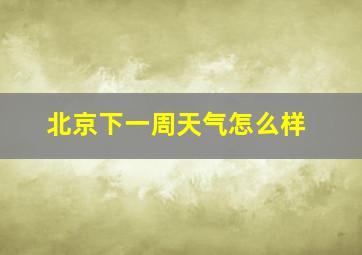 北京下一周天气怎么样